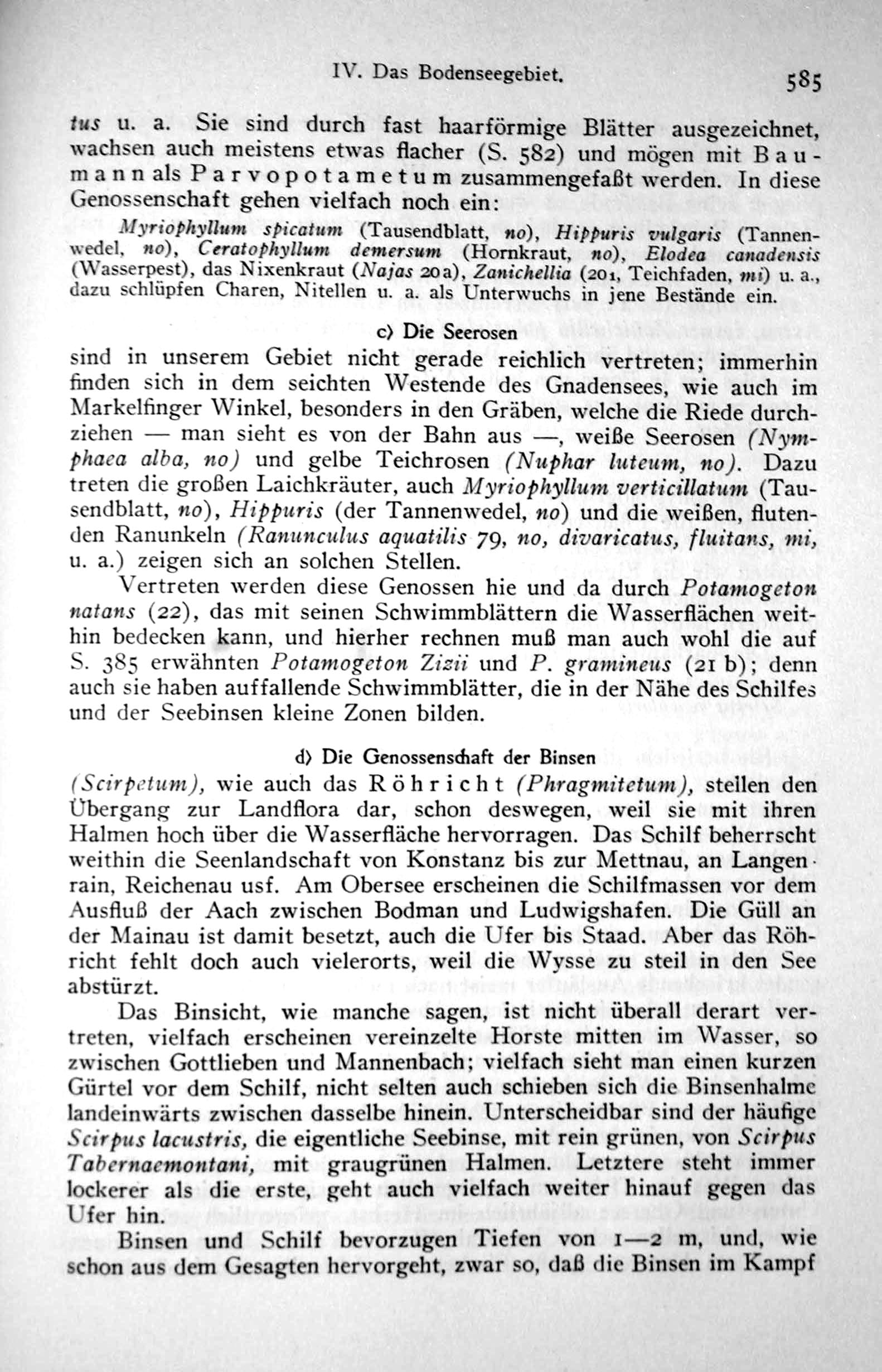 IV. Das Bodenseegebiet. 585

tus u. a. Sie sind durch fast haarförmige Blätter ausgezeichnet, wachsen auch meistens etwas flacher (S. 582) und mögen mit Baumann als Parvopotametum zusammengefaßt werden. In diese Genossenschaft gehen vielfach noch ein:

Myriophyllum spicatum (Tausendblatt, no), Hippuris vulgaris (Tannenwedel, no), Ceratophyllum demersum (Hornkraut, no), Elodea canadensis (Wasserpest), das Nixenkraut (Najas 20a), Zanichellia (201, Teichfaden, mi) u. a., dazu schlüpfen Charen, Nitellen u. a. als Unterwuchs in jene Bestände ein.

c) Die Seerosen

sind in unserem Gebiet nicht gerade reichlich vertreten; immerhin finden sich in dem seichten Westende des Gnadensees, wie auch im Markelfinger Winkel, besonders in den Gräben, welche die Riede durchziehen — man sieht es von der Bahn aus —, weiße Seerosen (Nymphaea alba, no) und gelbe Teichrosen (Nuphar luteum, no). Dazu treten die großen Laichkräuter, auch Myriophyllum verticillatum (Tausendblatt, no), Hippuris (der Tannenwedel, no) und die weißen, flutenden Ranunkeln (Ranunculus aquatilis 79, no, divaricatus, fluitans, mi, u. a.) zeigen sich an solchen Stellen.

Vertreten werden diese Genossen hie und da durch Potamogeton natans (22), das mit seinen Schwimmblättern die Wasserflächen weithin bedecken kann, und hierher rechnen muß man auch wohl die auf S. 385 erwähnten Potamogeton Zizii und P. gramineus (21 b); denn auch sie haben auffallende Schwimmblätter, die in der Nähe des Schilfes und der Seebinsen kleine Zonen bilden.

d) Die Genossenschaft der Binsen

(Scirpetum), wie auch das Röhricht (Phragmitetum), stellen den Übergang zur Landflora dar, schon deswegen, weil sie mit ihren Halmen hoch über die Wasserfläche hervorragen. Das Schilf beherrscht weithin die Seenlandschaft von Konstanz bis zur Mettnau, an Langenrain, Reichenau usf. Am Obersee erscheinen die Schilfmassen vor dem Ausfluß der Aach zwischen Bodman und Ludwigshafen. Die Güll an der Mainau ist damit besetzt, auch die Ufer bis Staad. Aber das Röhricht fehlt doch auch vielerorts, weil die Wysse zu steil in den See abstürzt.

Das Binsicht, wie manche sagen, ist nicht überall derart vertreten, vielfach erscheinen vereinzelte Horste mitten im Wasser, so zwischen Gottlieben und Mannenbach; vielfach sieht man einen kurzen Gürtel vor dem Schilf, nicht selten auch schieben sich die Binsenhalme landeinwärts zwischen dasselbe hinein. Unterscheidbar sind der häufige Scirpus lacustris, die eigentliche Seebinse, mit rein grünen, von Scirpus Tabernaemontani, mit graugrünen Halmen. Letztere steht immer lockerer als die erste, geht auch vielfach weiter hinauf gegen das Ufer hin.

Binsen und Schilf bevorzugen Tiefen von 1—2 m, und, wie schon aus dem Gesagten hervorgeht, zwar so, daß die Binsen im Kampf